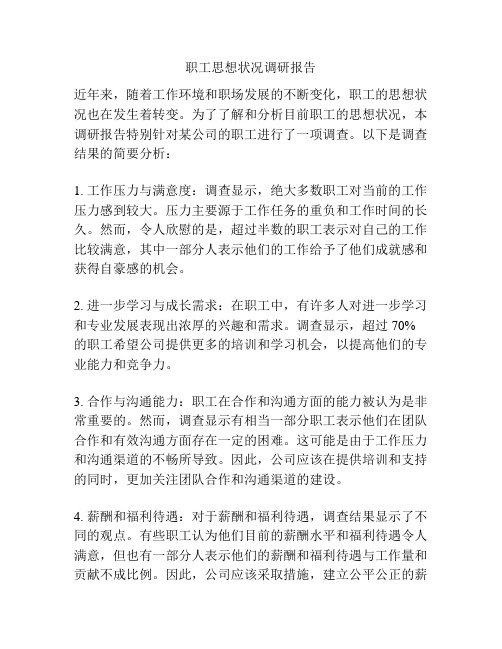 职工思想状况调研报告

近年来，随着工作环境和职场发展的不断变化，职工的思想状况也在发生着转变。为了了解和分析目前职工的思想状况，本调研报告特别针对某公司的职工进行了一项调查。以下是调查结果的简要分析：

1. 工作压力与满意度：调查显示，绝大多数职工对当前的工作压力感到较大。压力主要源于工作任务的重负和工作时间的长久。然而，令人欣慰的是，超过半数的职工表示对自己的工作比较满意，其中一部分人表示他们的工作给予了他们成就感和获得自豪感的机会。

2. 进一步学习与成长需求：在职工中，有许多人对进一步学习和专业发展表现出浓厚的兴趣和需求。调查显示，超过 70% 的职工希望公司提供更多的培训和学习机会，以提高他们的专业能力和竞争力。

3. 合作与沟通能力：职工在合作和沟通方面的能力被认为是非常重要的。然而，调查显示有相当一部分职工表示他们在团队合作和有效沟通方面存在一定的困难。这可能是由于工作压力和沟通渠道的不畅所导致。因此，公司应该在提供培训和支持的同时，更加关注团队合作和沟通渠道的建设。

4. 薪酬和福利待遇：对于薪酬和福利待遇，调查结果显示了不同的观点。有些职工认为他们目前的薪酬水平和福利待遇令人满意，但也有一部分人表示他们的薪酬和福利待遇与工作量和贡献不成比例。因此，公司应该采取措施，建立公平公正的薪